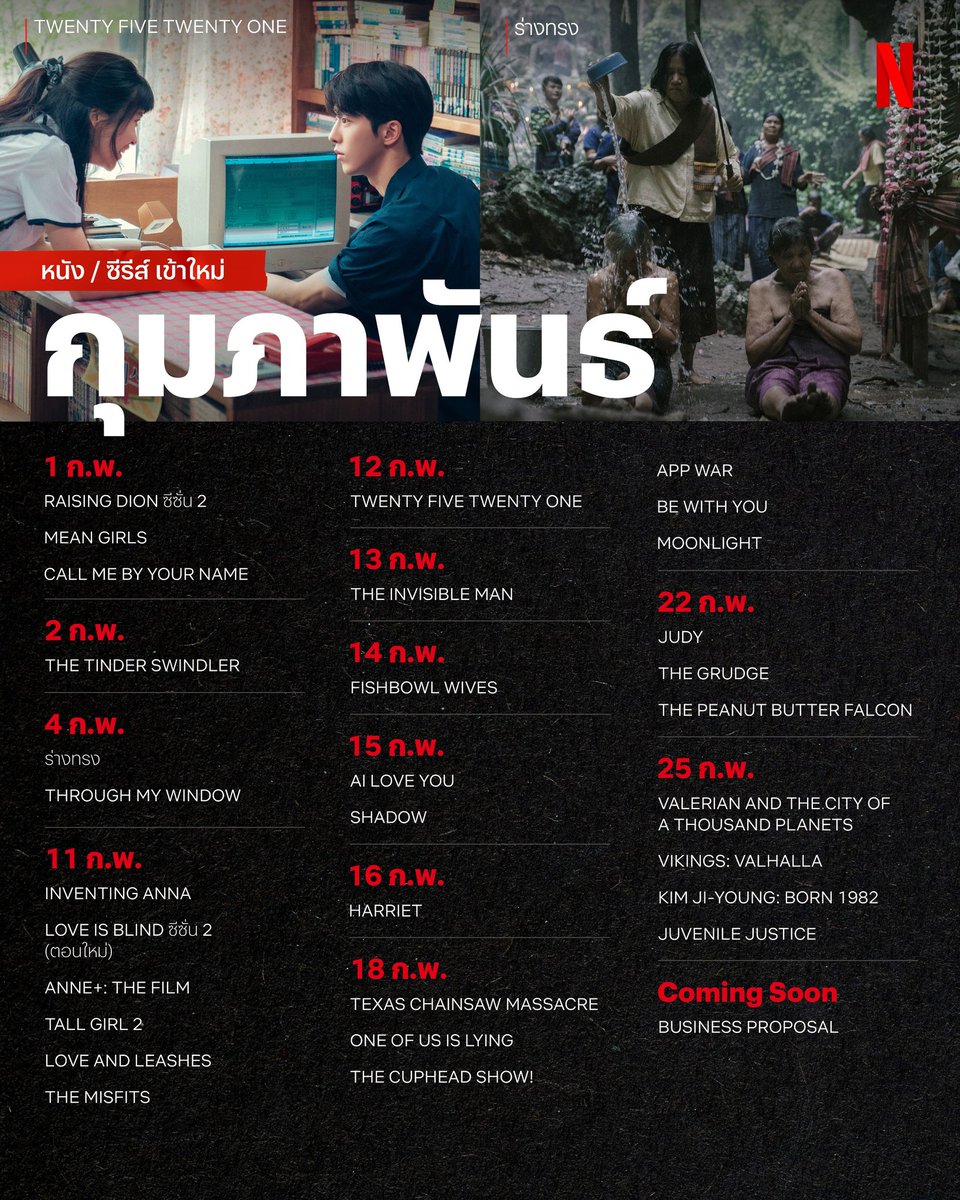 TWENTY FIVE TWENTY ONE

ร่างทรง

N

หนัง / ซีรีส์ เข้าใหม่

กุมภาพันธ์

1 ก.พ.
RAISING DION ซีซั่น 2
MEAN GIRLS
CALL ME BY YOUR NAME

2 ก.พ.
THE TINDER SWINDLER

4 ก.พ.
ร่างทรง
THROUGH MY WINDOW

11 ก.พ.
INVENTING ANNA
LOVE IS BLIND ซีซั่น 2 (ตอนใหม่)
ANNE+: THE FILM
TALL GIRL 2
LOVE AND LEASHES
THE MISFITS

12 ก.พ.
TWENTY FIVE TWENTY ONE

13 ก.พ.
THE INVISIBLE MAN

14 ก.พ.
FISHBOWL WIVES

15 ก.พ.
AI LOVE YOU
SHADOW

16 ก.พ.
HARRIET

18 ก.พ.
TEXAS CHAINSAW MASSACRE
ONE OF US IS LYING
THE CUPHEAD SHOW!

APP WAR
BE WITH YOU
MOONLIGHT

22 ก.พ.
JUDY
THE GRUDGE
THE PEANUT BUTTER FALCON

25 ก.พ.
VALERIAN AND THE CITY OF A THOUSAND PLANETS
VIKINGS: VALHALLA
KIM JI-YOUNG: BORN 1982
JUVENILE JUSTICE

Coming Soon
BUSINESS PROPOSAL